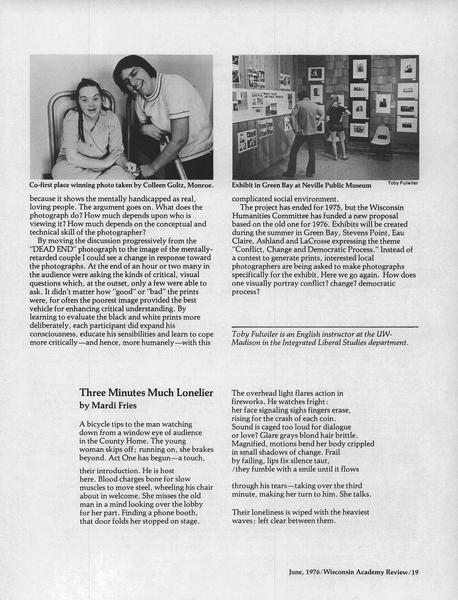 Co-first place winning photo taken by Colleen Goltz, Monroe.

because it shows the mentally handicapped as real, loving people. The argument goes on. What does the photograph do? How much depends upon who is viewing it? How much depends on the conceptual and technical skill of the photographer?

By moving the discussion progressively from the "DEAD END" photograph to the image of the mentally-retarded couple I could see a change in response toward the photographs. At the end of an hour or two many in the audience were asking the kinds of critical, visual questions which, at the outset, only a few were able to ask. It didn't matter how "good" or "bad" the prints were, for often the poorest image provided the best vehicle for enhancing critical understanding. By learning to evaluate the black and white prints more deliberately, each participant did expand his consciousness, educate his sensibilities and learn to cope more critically—and hence, more humanely—with this

Exhibit in Green Bay at Neville Public Museum

Toby Fulwiler

complicated social environment.

The project has ended for 1975, but the Wisconsin Humanities Committee has funded a new proposal based on the old one for 1976. Exhibits will be created during the summer in Green Bay, Stevens Point, Eau Claire, Ashland and LaCrosse expressing the theme "Conflict, Change and Democratic Process." Instead of a contest to generate prints, interested local photographers are being asked to make photographs specifically for the exhibit. Here we go again. How does one visually portray conflict? change? democratic process?

Toby Fulwiler is an English instructor at the UW-Madison in the Integrated Liberal Studies department.

Three Minutes Much Lonelier
by Mardi Fries

A bicycle tips to the man watching down from a window eye of audience in the County Home. The young woman skips off; running on, she brakes beyond. Act One has begun—a touch,

their introduction. He is host here. Blood charges bone for slow muscles to move steel, wheeling his chair about in welcome. She misses the old man in a mind looking over the lobby for her part. Finding a phone booth, that door folds her stopped on stage.

The overhead light flares action in fireworks. He watches fright:
her face signaling sighs fingers erase, rising for the crash of each coin.
Sound is caged too loud for dialogue or love? Glare grays blond hair brittle.
Magnified, motions bend her body crippled in small shadows of change. Frail by failing, lips fix silence taut,
/they fumble with a smile until it flows

through his tears—taking over the third minute, making her turn to him. She talks.

Their loneliness is wiped with the heaviest waves; left clear between them.

June, 1976/Wisconsin Academy Review/19